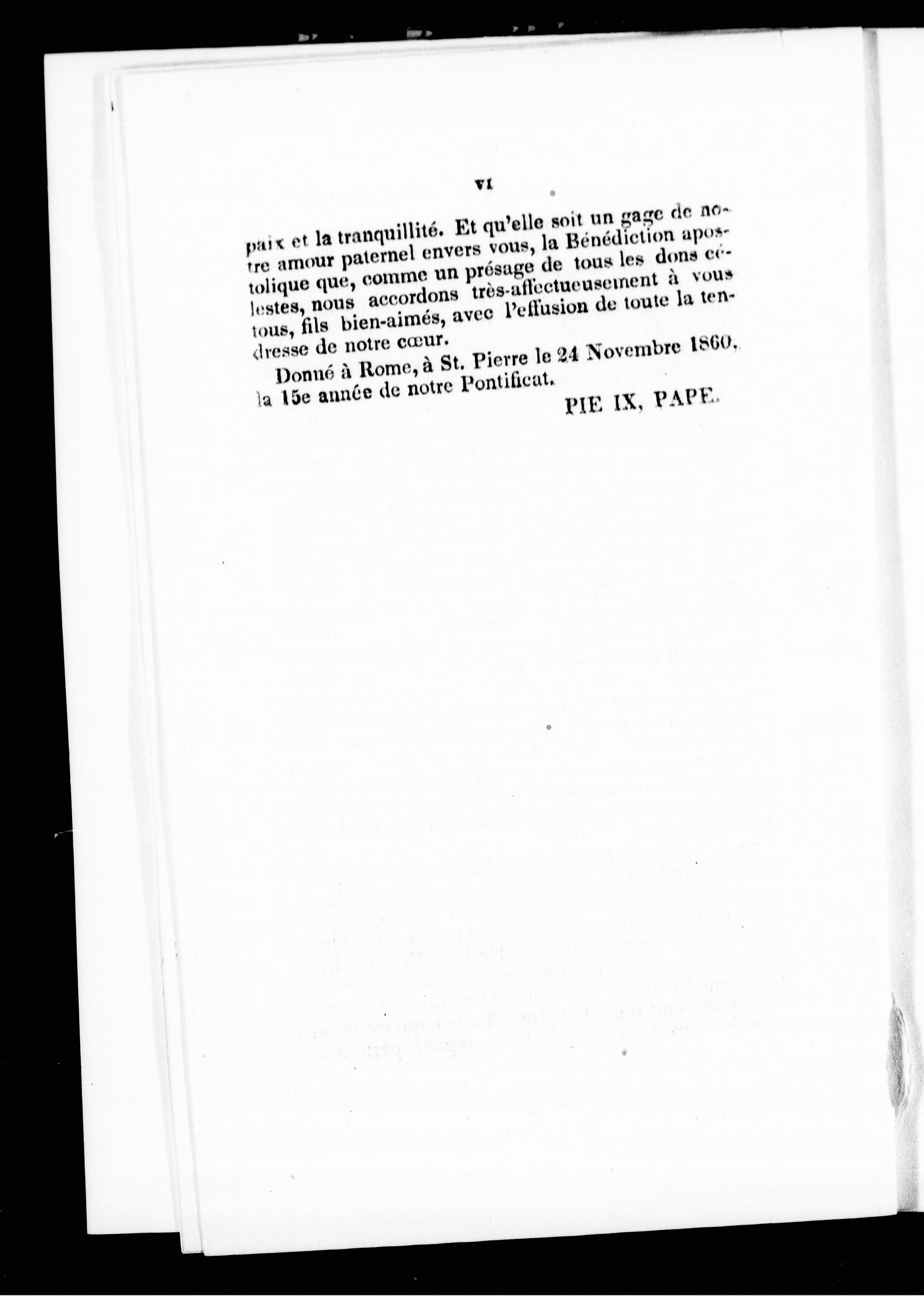 VI

paix et la tranquillité. Et qu'elle soit un gage de notre amour paternel envers vous, la Bénédiction apostolique que, comme un présage de tous les dons célestes, nous accordons très-affectueusement à vous tous, fils bien-aimés, avec l'effusion de toute la tendresse de notre cœur.

Donné à Rome, à St. Pierre le 24 Novembre 1860, la 15e année de notre Pontificat.

PIE IX, PAPE.